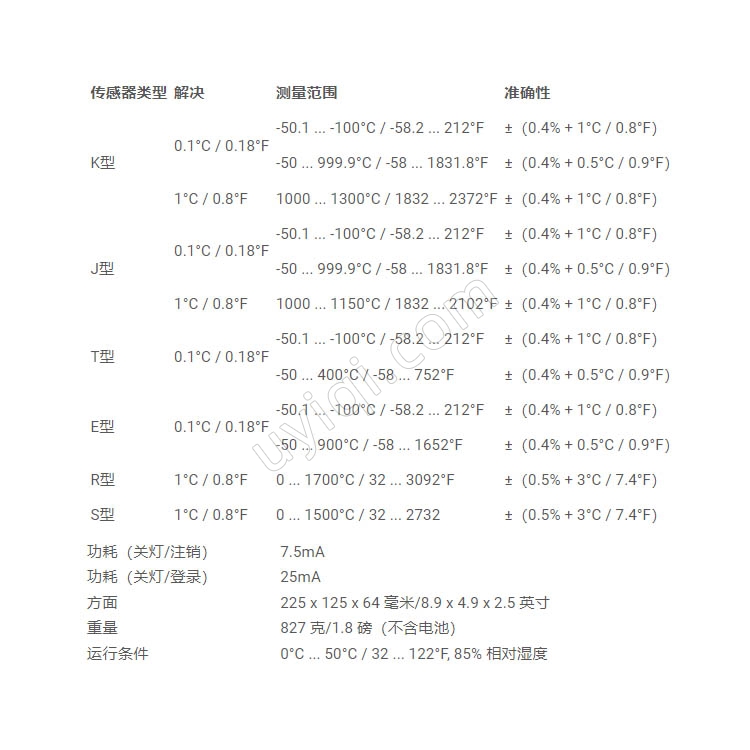 | 传感器类型 | 解决 | 测量范围 | 准确性 |
|---|---|---|---|
| K型 | 0.1°C / 0.18°F | -50.1 ... -100°C / -58.2 ... 212°F | ± (0.4% + 1°C / 0.8°F) |
| | | -50 ... 999.9°C / -58 ... 1831.8°F | ± (0.4% + 0.5°C / 0.9°F) |
| | 1°C / 0.8°F | 1000 ... 1300°C / 1832 ... 2372°F | ± (0.4% + 1°C / 0.8°F) |
| J型 | 0.1°C / 0.18°F | -50.1 ... -100°C / -58.2 ... 212°F | ± (0.4% + 1°C / 0.8°F) |
| | | -50 ... 999.9°C / -58 ... 1831.8°F | ± (0.4% + 0.5°C / 0.9°F) |
| | 1°C / 0.8°F | 1000 ... 1150°C / 1832 ... 2102°F | ± (0.4% + 1°C / 0.8°F) |
| T型 | 0.1°C / 0.18°F | -50.1 ... -100°C / -58.2 ... 212°F | ± (0.4% + 1°C / 0.8°F) |
| | | -50 ... 400°C / -58 ... 752°F | ± (0.4% + 0.5°C / 0.9°F) |
| E型 | 0.1°C / 0.18°F | -50.1 ... -100°C / -58.2 ... 212°F | ± (0.4% + 1°C / 0.8°F) |
| | | -50 ... 900°C / -58 ... 1652°F | ± (0.4% + 0.5°C / 0.9°F) |
| R型 | 1°C / 0.8°F | 0 ... 1700°C / 32 ... 3092°F | ± (0.5% + 3°C / 7.4°F) |
| S型 | 1°C / 0.8°F | 0 ... 1500°C / 32 ... 2732 | ± (0.5% + 3°C / 7.4°F) |

| | |
|---|---|
| 功耗（关灯/注销） | 7.5mA |
| 功耗（关灯/登录） | 25mA |
| 方面 | 225 x 125 x 64 毫米/8.9 x 4.9 x 2.5 英寸 |
| 重量 | 827 克/1.8 磅（不含电池） |
| 运行条件 | 0°C ... 50°C / 32 ... 122°F, 85% 相对湿度 |

uyiqi.com